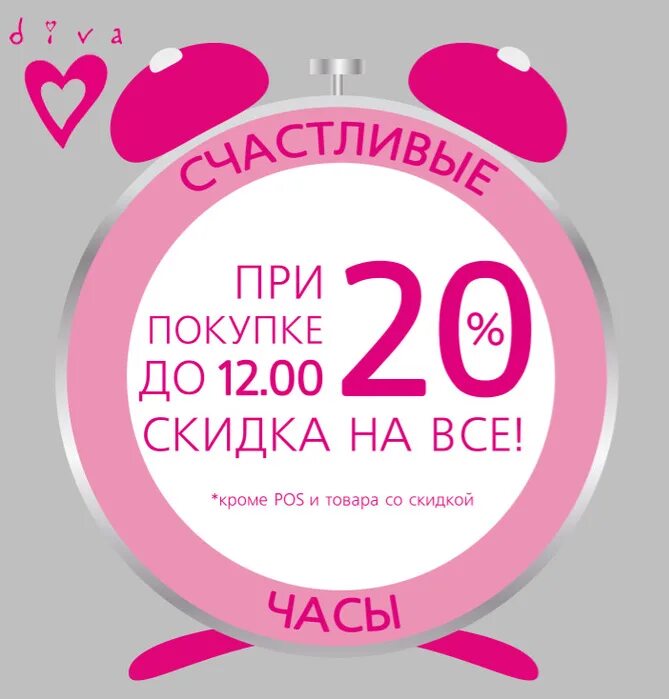 diva

СЧАСТЛИВЫЕ

ПРИ ПОКУПКЕ ДО 12.00

20%

СКИДКА НА ВСЕ!

*кроме POS и товара со скидкой

ЧАСЫ